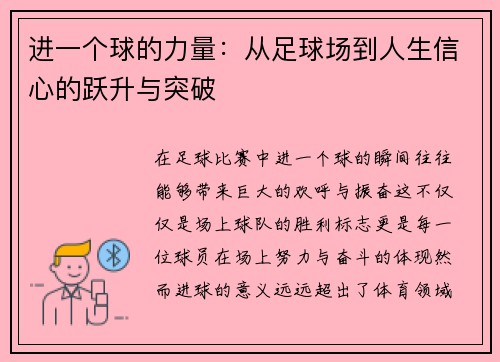 进一个球的力量：从足球场到人生信心的跃升与突破

在足球比赛中进一个球的瞬间往往能够带来巨大的欢呼与振奋这不仅仅是场上球队的胜利标志更是每一位球员在场上努力与奋斗的体现然而进球的意义远远超出了体育领域